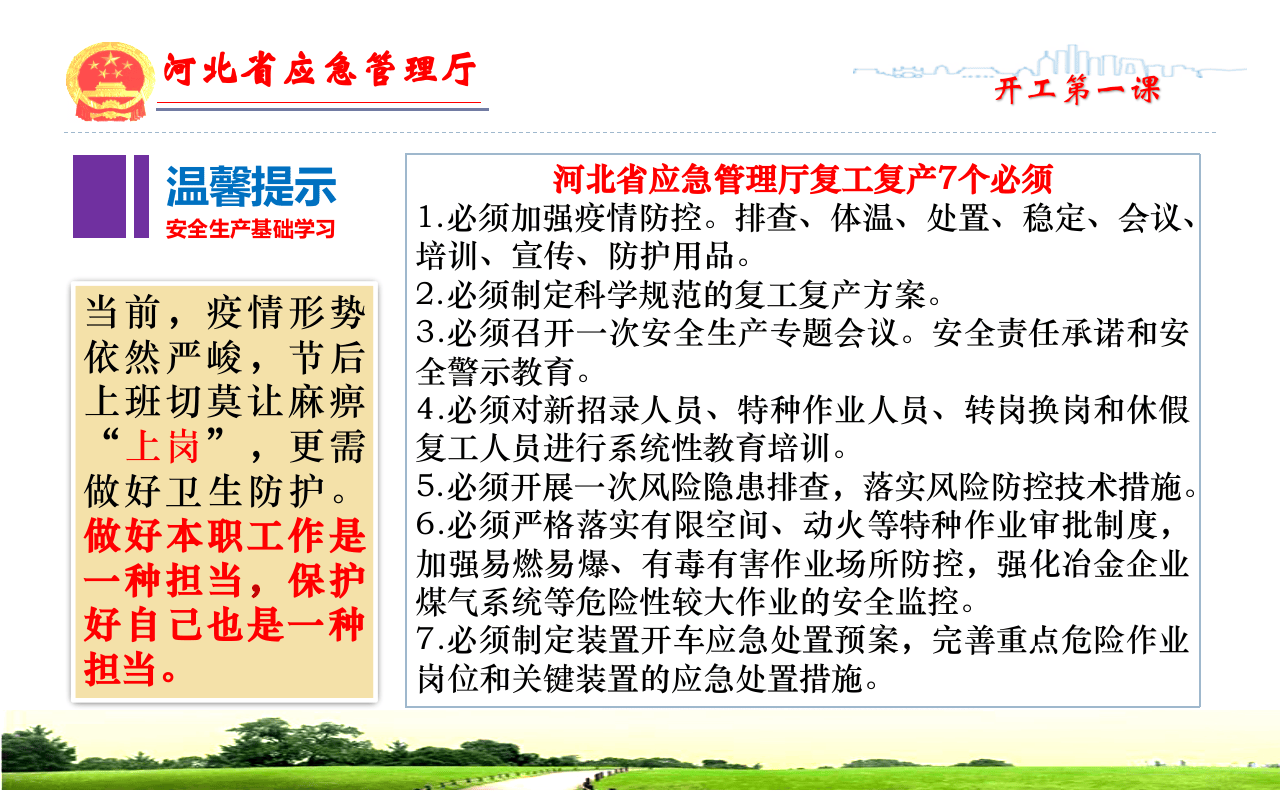 河北省应急管理厅

开工第一课

温馨提示
安全生产基础学习

当前，疫情形势依然严峻，节后上班切莫让麻痹“上岗”，更需做好卫生防护。做好本职工作是一种担当，保护好自己也是一种担当。

河北省应急管理厅复工复产7个必须
1.必须加强疫情防控。排查、体温、处置、稳定、会议、培训、宣传、防护用品。
2.必须制定科学规范的复工复产方案。
3.必须召开一次安全生产专题会议。安全责任承诺和安全警示教育。
4.必须对新招录人员、特种作业人员、转岗换岗和休假复工人员进行系统性教育培训。
5.必须开展一次风险隐患排查，落实风险防控技术措施。
6.必须严格落实有限空间、动火等特种作业审批制度，加强易燃易爆、有毒有害作业场所防控，强化冶金企业煤气系统等危险性较大作业的安全监控。
7.必须制定装置开车应急处置预案，完善重点危险作业岗位和关键装置的应急处置措施。